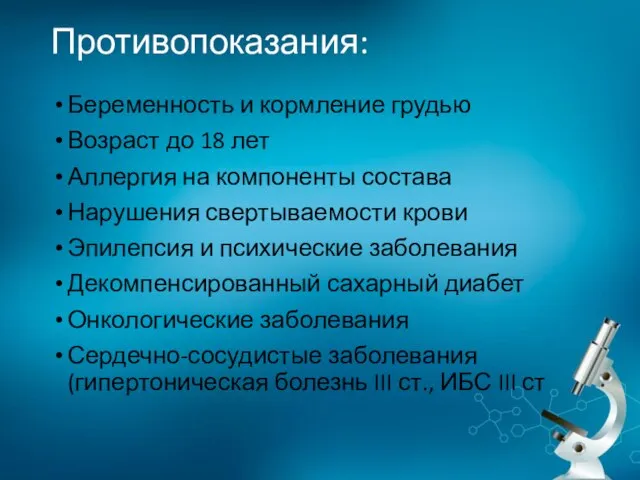 Противопоказания:

• Беременность и кормление грудью
• Возраст до 18 лет
• Аллергия на компоненты состава
• Нарушения свертываемости крови
• Эпилепсия и психические заболевания
• Декомпенсированный сахарный диабет
• Онкологические заболевания
• Сердечно-сосудистые заболевания (гипертоническая болезнь III ст., ИБС III ст